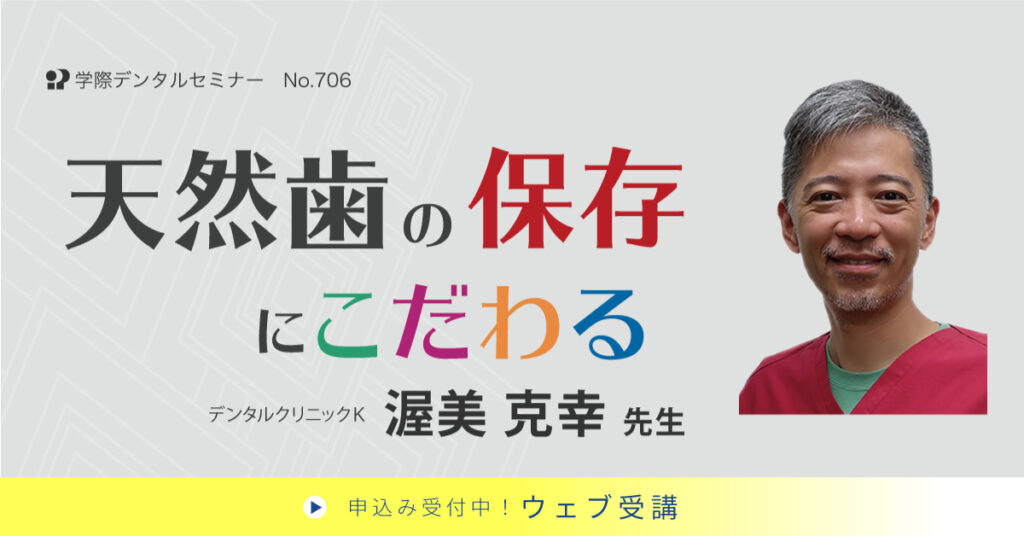 学際デンタルセミナー No.706

天然歯の保存にこだわる

デンタルクリニックK 渥美 克幸 先生

申込み受付中！ウェブ受講